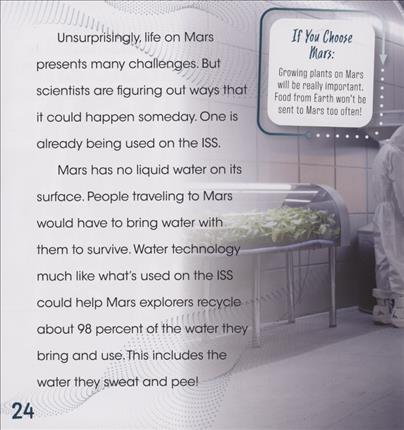 Unsurprisingly, life on Mars presents many challenges. But scientists are figuring out ways that it could happen someday. One is already being used on the ISS.

Mars has no liquid water on its surface. People traveling to Mars would have to bring water with them to survive. Water technology much like what's used on the ISS could help Mars explorers recycle about 98 percent of the water they bring and use. This includes the water they sweat and pee!

If You Choose Mars:

Growing plants on Mars will be really important. Food from Earth won't be sent to Mars too often!

24